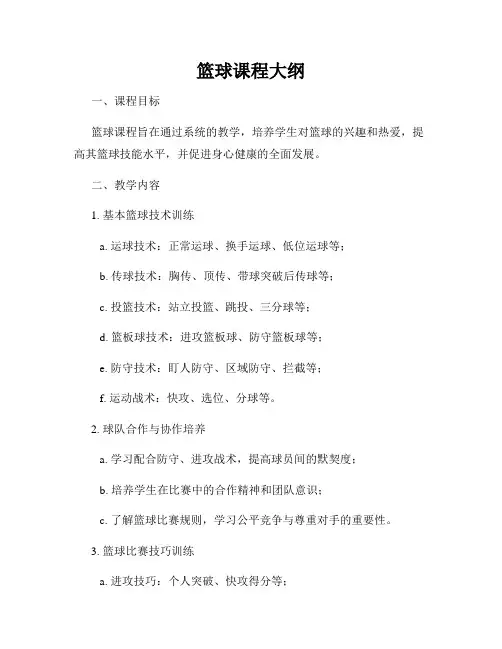 篮球课程大纲

一、课程目标

篮球课程旨在通过系统的教学，培养学生对篮球的兴趣和热爱，提高其篮球技能水平，并促进身心健康的全面发展。

二、教学内容

1. 基本篮球技术训练

a. 运球技术：正常运球、换手运球、低位运球等；

b. 传球技术：胸传、顶传、带球突破后传球等；

c. 投篮技术：站立投篮、跳投、三分球等；

d. 篮板球技术：进攻篮板球、防守篮板球等；

e. 防守技术：盯人防守、区域防守、拦截等；

f. 运动战术：快攻、选位、分球等。

2. 球队合作与协作培养

a. 学习配合防守、进攻战术，提高球员间的默契度；

b. 培养学生在比赛中的合作精神和团队意识；

c. 了解篮球比赛规则，学习公平竞争与尊重对手的重要性。

3. 篮球比赛技巧训练

a. 进攻技巧：个人突破、快攻得分等；